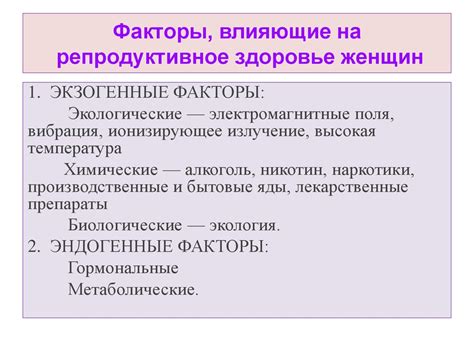 Факторы, влияющие на репродуктивное здоровье женщин

1. ЭКЗОГЕННЫЕ ФАКТОРЫ:

Экологические — электромагнитные поля, вибрация, ионизирующее излучение, высокая температура

Химические — алкоголь, никотин, наркотики, производственные и бытовые яды, лекарственные препараты

Биологические — экология.

2. ЭНДОГЕННЫЕ ФАКТОРЫ:

Гормональные

Метаболические.